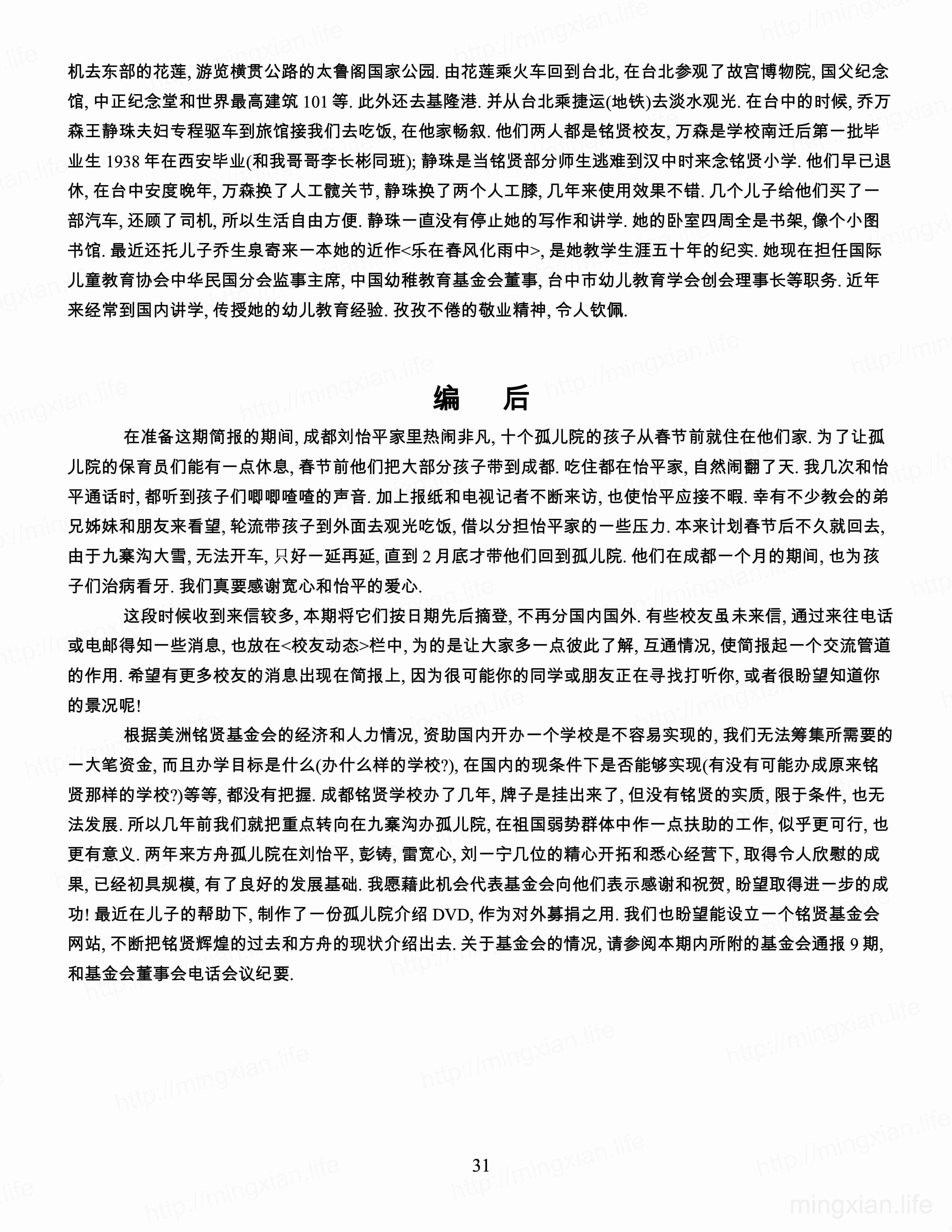 机去东部的花莲, 游览横贯公路的太鲁阁国家公园. 由花莲乘火车回到台北, 在台北参观了故宫博物院, 国父纪念馆, 中正纪念堂和世界最高建筑 101 等. 此外还去基隆港. 并从台北乘捷运(地铁)去淡水观光. 在台中的时候, 乔万森王静珠夫妇专程驱车到旅馆接我们去吃饭, 在他家畅叙. 他们两人都是铭贤校友, 万森是学校南迁后第一批毕业生 1938 年在西安毕业(和我哥哥李长彬同班); 静珠是当铭贤部分师生逃难到汉中时来念铭贤小学. 他们早已退休, 在台中安度晚年, 万森换了人工髋关节, 静珠换了两个人工膝, 几年来使用效果不错. 几个儿子给他们买了一部汽车, 还顾了司机, 所以生活自由方便. 静珠一直没有停止她的写作和讲学. 她的卧室四周全是书架, 像个小图书馆. 最近还托儿子乔生泉寄来一本她的近作<乐在春风化雨中>, 是她教学生涯五十年的纪实. 她现在担任国际儿童教育协会中华民国分会监事主席, 中国幼稚教育基金会董事, 台中市幼儿教育学会创会理事长等职务. 近年来经常到国内讲学, 传授她的幼儿教育经验. 孜孜不倦的敬业精神, 令人钦佩.

编 后

在准备这期简报的期间, 成都刘怡平家里热闹非凡, 十个孤儿院的孩子从春节前就住在他们家. 为了让孤儿院的保育员们能有一点休息, 春节前他们把大部分孩子带到成都. 吃住都在怡平家, 自然闹翻了天. 我几次和怡平通话时, 都听到孩子们唧唧喳喳的声音. 加上报纸和电视记者不断来访, 也使怡平应接不暇. 幸有不少教会的弟兄姊妹和朋友来看望, 轮流带孩子到外面去观光吃饭, 借以分担怡平家的一些压力. 本来计划春节后不久就回去, 由于九寨沟大雪, 无法开车, 只好一延再延, 直到 2 月底才带他们回到孤儿院. 他们在成都一个月的期间, 也为孩子们治病看牙. 我们真要感谢宽心和怡平的爱心.

这段时候收到来信较多, 本期将它们按日期先后摘登, 不再分国内国外. 有些校友虽未来信, 通过来往电话或电邮得知一些消息, 也放在<校友动态>栏中, 为的是让大家多一点彼此了解, 互通情况, 使简报起一个交流管道的作用. 希望有更多校友的消息出现在简报上, 因为很可能你的同学或朋友正在寻找打听你, 或者很盼望知道你的景况呢!

根据美洲铭贤基金会的经济和人力情况, 资助国内开办一个学校是不容易实现的, 我们无法筹集所需要的一大笔资金, 而且办学目标是什么(办什么样的学校?), 在国内的现条件下是否能够实现(有没有可能办成原来铭贤那样的学校?)等等, 都没有把握. 成都铭贤学校办了几年, 牌子是挂出来了, 但没有铭贤的实质, 限于条件, 也无法发展. 所以几年前我们就把重点转向在九寨沟办孤儿院, 在祖国弱势群体中作一点扶助的工作, 似乎更可行, 也更有意义. 两年来方舟孤儿院在刘怡平, 彭铸, 雷宽心, 刘一宁几位的精心开拓和悉心经营下, 取得令人欣慰的成果, 已经初具规模, 有了良好的发展基础. 我愿藉此机会代表基金会向他们表示感谢和祝贺, 盼望取得进一步的成功! 最近在儿子的帮助下, 制作了一份孤儿院介绍 DVD, 作为对外募捐之用. 我们也盼望能设立一个铭贤基金会网站, 不断把铭贤辉煌的过去和方舟的现状介绍出去. 关于基金会的情况, 请参阅本期内所附的基金会通报 9 期, 和基金会董事会电话会议纪要.

31

mingxian.life